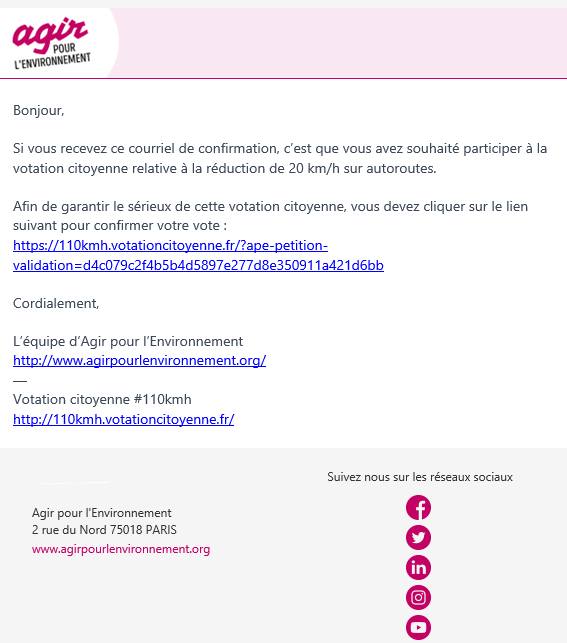 agir
POUR
L'ENVIRONNEMENT

Bonjour,

Si vous recevez ce courriel de confirmation, c'est que vous avez souhaité participer à la votation citoyenne relative à la réduction de 20 km/h sur autoroutes.

Afin de garantir le sérieux de cette votation citoyenne, vous devez cliquer sur le lien suivant pour confirmer votre vote :
https://110kmh.votationcitoyenne.fr/?ape-petition-validation=d4c079c2f4b5b4d5897e277d8e350911a421d6bb

Cordialement,

L'équipe d'Agir pour l'Environnement
http://www.agirpourlenvironnement.org/
—
Votation citoyenne #110kmh
http://110kmh.votationcitoyenne.fr/

Suivez nous sur les réseaux sociaux

Agir pour l'Environnement
2 rue du Nord 75018 PARIS
www.agirpourlenvironnement.org